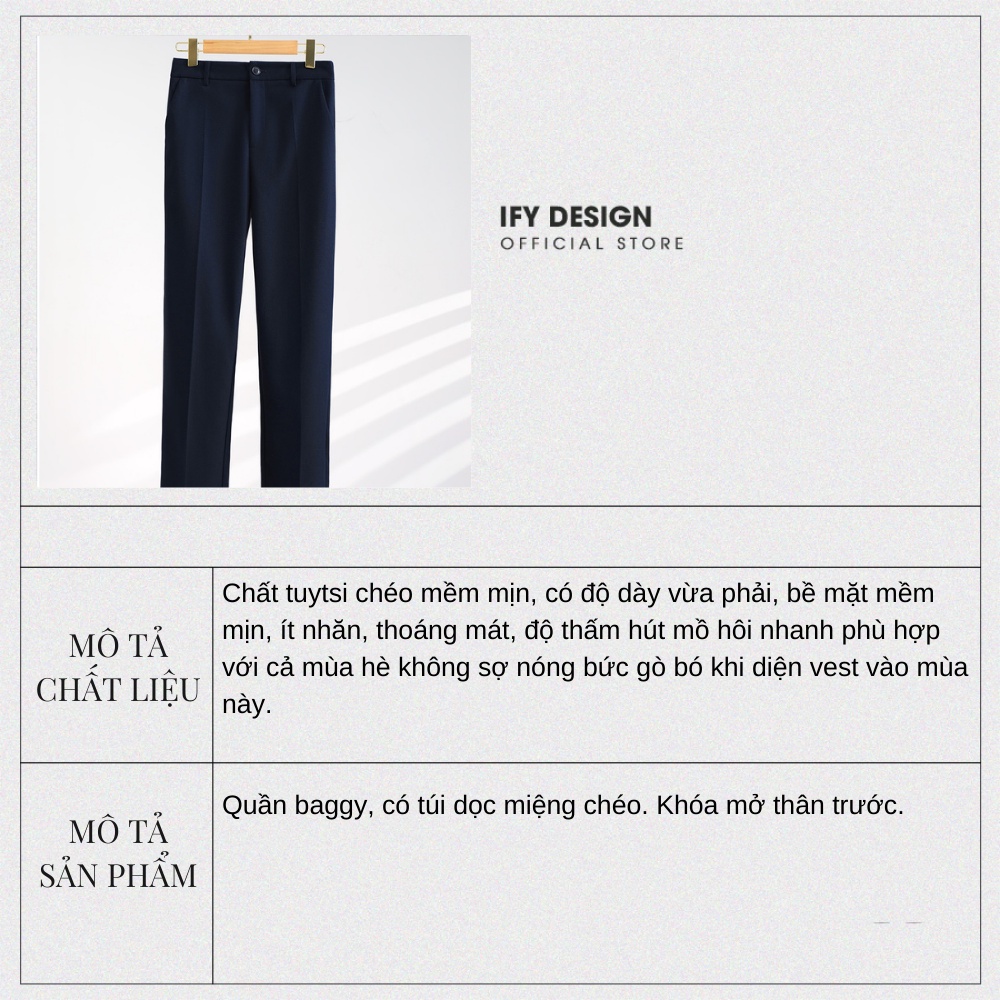 IFY DESIGN
OFFICIAL STORE

MÔ TẢ
CHẤT LIỆU

Chất tuytsi chéo mềm mịn, có độ dày vừa phải, bề mặt mềm mịn, ít nhăn, thoáng mát, độ thấm hút mồ hôi nhanh phù hợp với cả mùa hè không sợ nóng bức gò bó khi diện vest vào mùa này.

MÔ TẢ
SẢN PHẨM

Quần baggy, có túi dọc miệng chéo. Khóa mở thân trước.